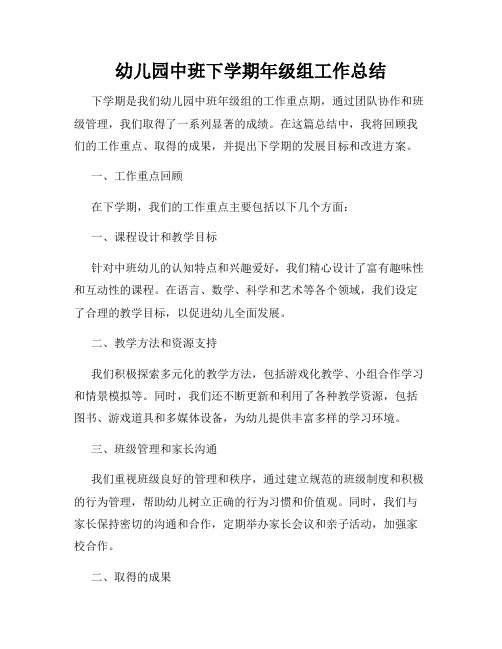 幼儿园中班下学期年级组工作总结

下学期是我们幼儿园中班年级组的工作重点期，通过团队协作和班级管理，我们取得了一系列显著的成绩。在这篇总结中，我将回顾我们的工作重点、取得的成果，并提出下学期的发展目标和改进方案。

一、工作重点回顾

在下学期，我们的工作重点主要包括以下几个方面：

一、课程设计和教学目标

针对中班幼儿的认知特点和兴趣爱好，我们精心设计了富有趣味性和互动性的课程。在语言、数学、科学和艺术等各个领域，我们设定了合理的教学目标，以促进幼儿全面发展。

二、教学方法和资源支持

我们积极探索多元化的教学方法，包括游戏化教学、小组合作学习和情景模拟等。同时，我们还不断更新和利用了各种教学资源，包括图书、游戏道具和多媒体设备，为幼儿提供丰富多样的学习环境。

三、班级管理和家长沟通

我们重视班级良好的管理和秩序，通过建立规范的班级制度和积极的行为管理，帮助幼儿树立正确的行为习惯和价值观。同时，我们与家长保持密切的沟通和合作，定期举办家长会议和亲子活动，加强家校合作。

二、取得的成果